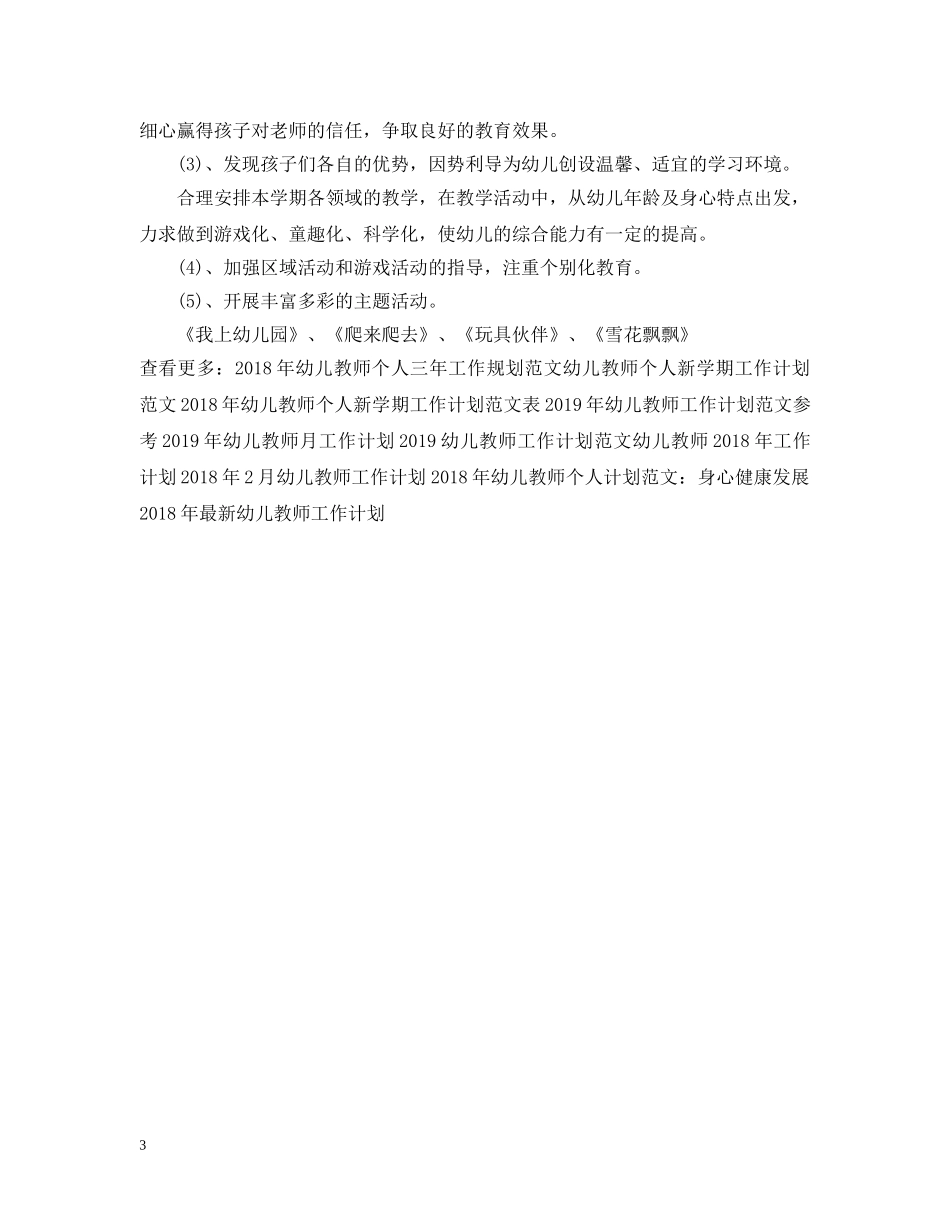 细心赢得孩子对老师的信任，争取良好的教育效果。

(3)、发现孩子们各自的优势，因势利导为幼儿创设温馨、适宜的学习环境。

合理安排本学期各领域的教学，在教学活动中，从幼儿年龄及身心特点出发，力求做到游戏化、童趣化、科学化，使幼儿的综合能力有一定的提高。

(4)、加强区域活动和游戏活动的指导，注重个别化教育。

(5)、开展丰富多彩的主题活动。

《我上幼儿园》、《爬来爬去》、《玩具伙伴》、《雪花飘飘》

查看更多：2018年幼儿教师个人三年工作规划范文幼儿教师个人新学期工作计划范文2018年幼儿教师个人新学期工作计划范文表2019年幼儿教师工作计划范文参考2019年幼儿教师月工作计划2019幼儿教师工作计划范文幼儿教师2018年工作计划2018年2月幼儿教师工作计划2018年幼儿教师个人计划范文：身心健康发展2018年最新幼儿教师工作计划

3